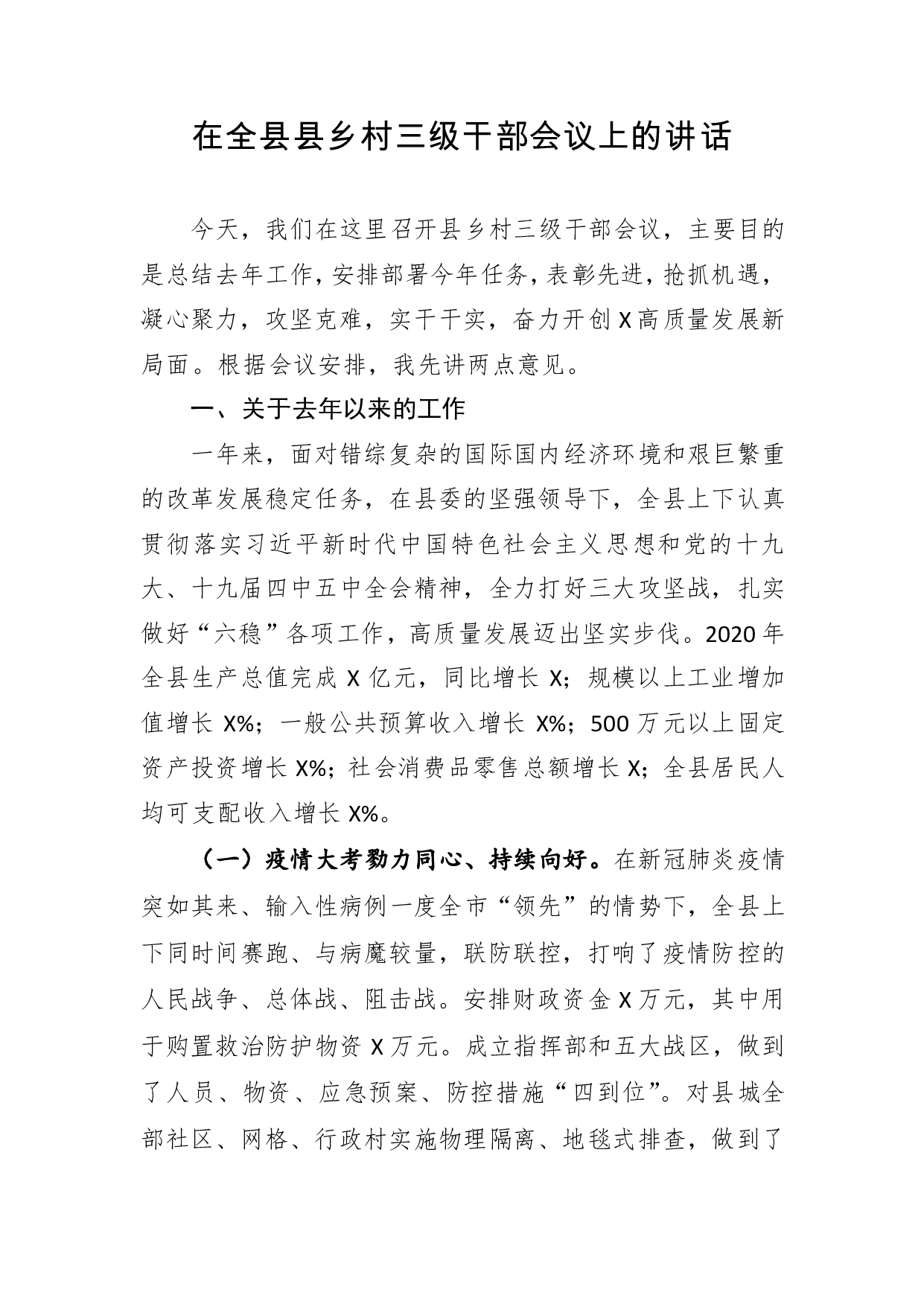 在全县县乡村三级干部会议上的讲话

今天，我们在这里召开县乡村三级干部会议，主要目的是总结去年工作，安排部署今年任务，表彰先进，抢抓机遇，凝心聚力，攻坚克难，实干干实，奋力开创X高质量发展新局面。根据会议安排，我先讲两点意见。

一、关于去年以来的工作

一年来，面对错综复杂的国际国内经济环境和艰巨繁重的改革发展稳定任务，在县委的坚强领导下，全县上下认真贯彻落实习近平新时代中国特色社会主义思想和党的十九大、十九届四中五中全会精神，全力打好三大攻坚战，扎实做好“六稳”各项工作，高质量发展迈出坚实步伐。2020年全县生产总值完成X亿元，同比增长X；规模以上工业增加值增长X%；一般公共预算收入增长X%；500万元以上固定资产投资增长X%；社会消费品零售总额增长X；全县居民人均可支配收入增长X%。

（一）疫情大考勠力同心、持续向好。在新冠肺炎疫情突如其来、输入性病例一度全市“领先”的情势下，全县上下同时间赛跑、与病魔较量，联防联控，打响了疫情防控的人民战争、总体战、阻击战。安排财政资金X万元，其中用于购置救治防护物资X万元。成立指挥部和五大战区，做到了人员、物资、应急预案、防控措施“四到位”。对县城全部社区、网格、行政村实施物理隔离、地毯式排查，做到了